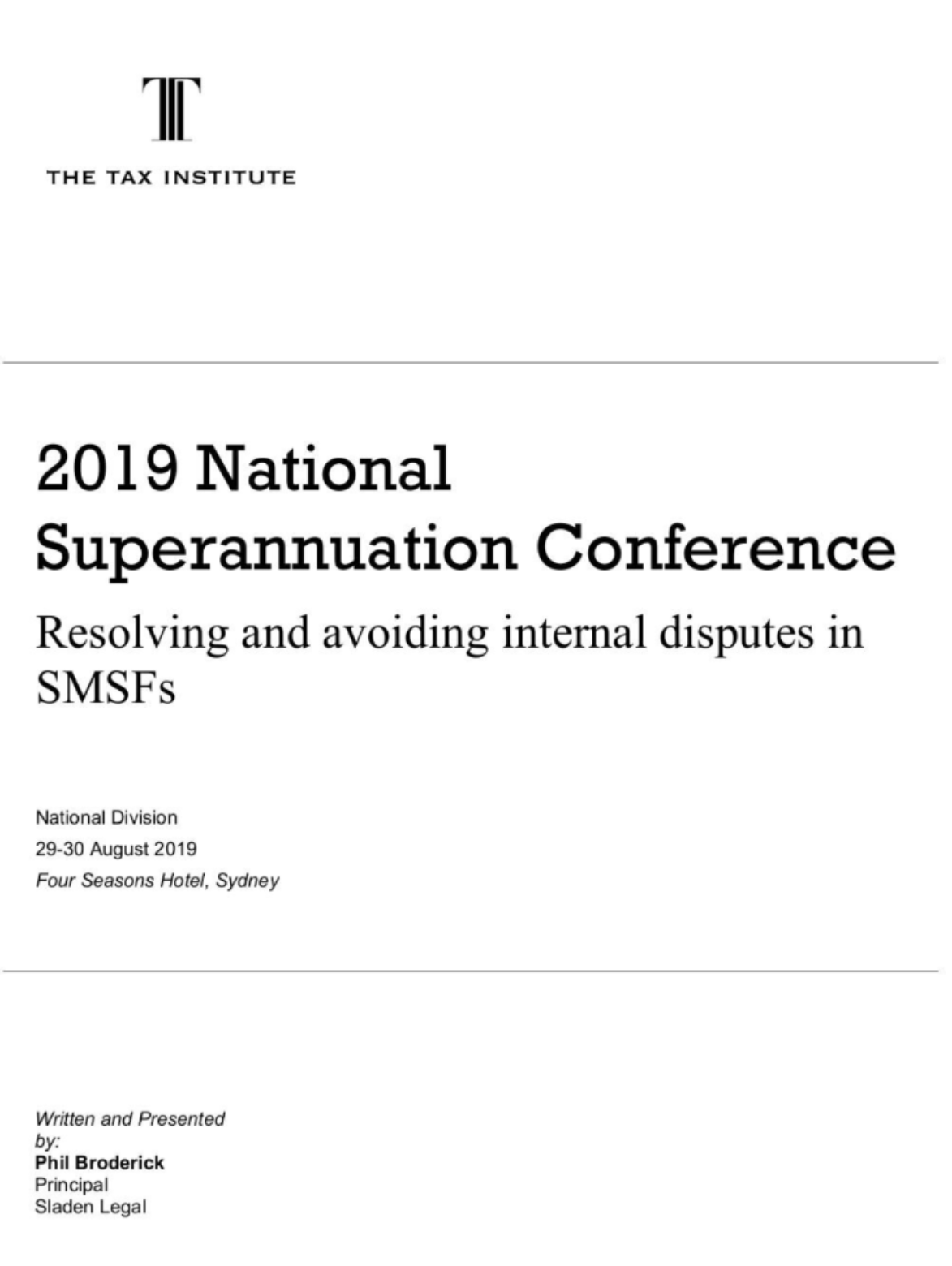 THE TAX INSTITUTE

2019 National Superannuation Conference

Resolving and avoiding internal disputes in SMSFs

National Division
29-30 August 2019
Four Seasons Hotel, Sydney

Written and Presented by:
Phil Broderick
Principal
Sladen Legal